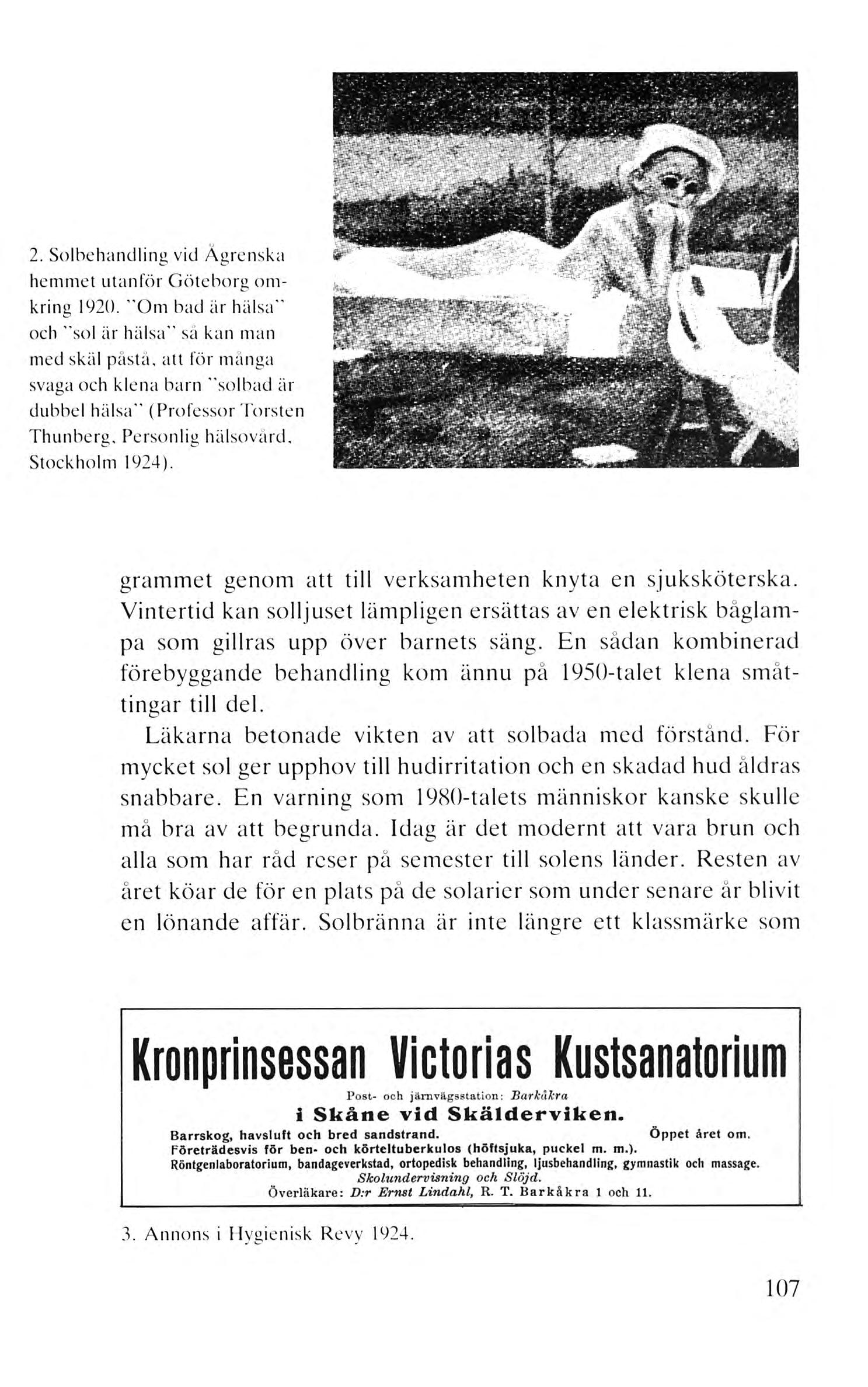 2. Solbehandling vid Ågrenska hemmet utanför Göteborg omkring 1920. "Om bad är hälsa" och "sol är hälsa" så kan man med skäl påstå, att för många svaga och klena barn "solbad är dubbel hälsa" (Professor Torsten Thunberg, Personlig hälsovård, Stockholm 1924).

grammet genom att till verksamheten knyta en sjuksköterska. Vintertid kan solljuset lämpligen ersättas av en elektrisk båglampa som gillras upp över barnets säng. En sådan kombinerad förebyggande behandling kom ännu på 1950-talet klena småttingar till del.

Läkarna betonade vikten av att solbada med förstånd. För mycket sol ger upphov till hudirritation och en skadad hud åldras snabbare. En varning som 1980-talets människor kanske skulle må bra av att begrunda. Idag är det modernt att vara brun och alla som har råd reser på semester till solens länder. Resten av året köar de för en plats på de solarier som under senare år blivit en lönande affär. Solbränna är inte längre ett klassmärke som

Kronprinsessan Victorias Kustsanatorium
Post- och järnvägsstation: Barkåkra
i Skåne vid Skälderviken.
Barrskog, havsluft och bred sandstrand. Öppet året om.
Företrädesvis för ben- och körteltuberkulos (höftsjuka, puckel m. m.).
Röntgenlaboratorium, bandageverkstad, ortopedisk behandling, ljusbehandling, gymnastik och massage.
Skolundervisning och Slöjd.
Överläkare: D:r Ernst Lindahl, R. T. Barkåkra 1 och 11.

3. Annons i Hygienisk Revy 1924.

107